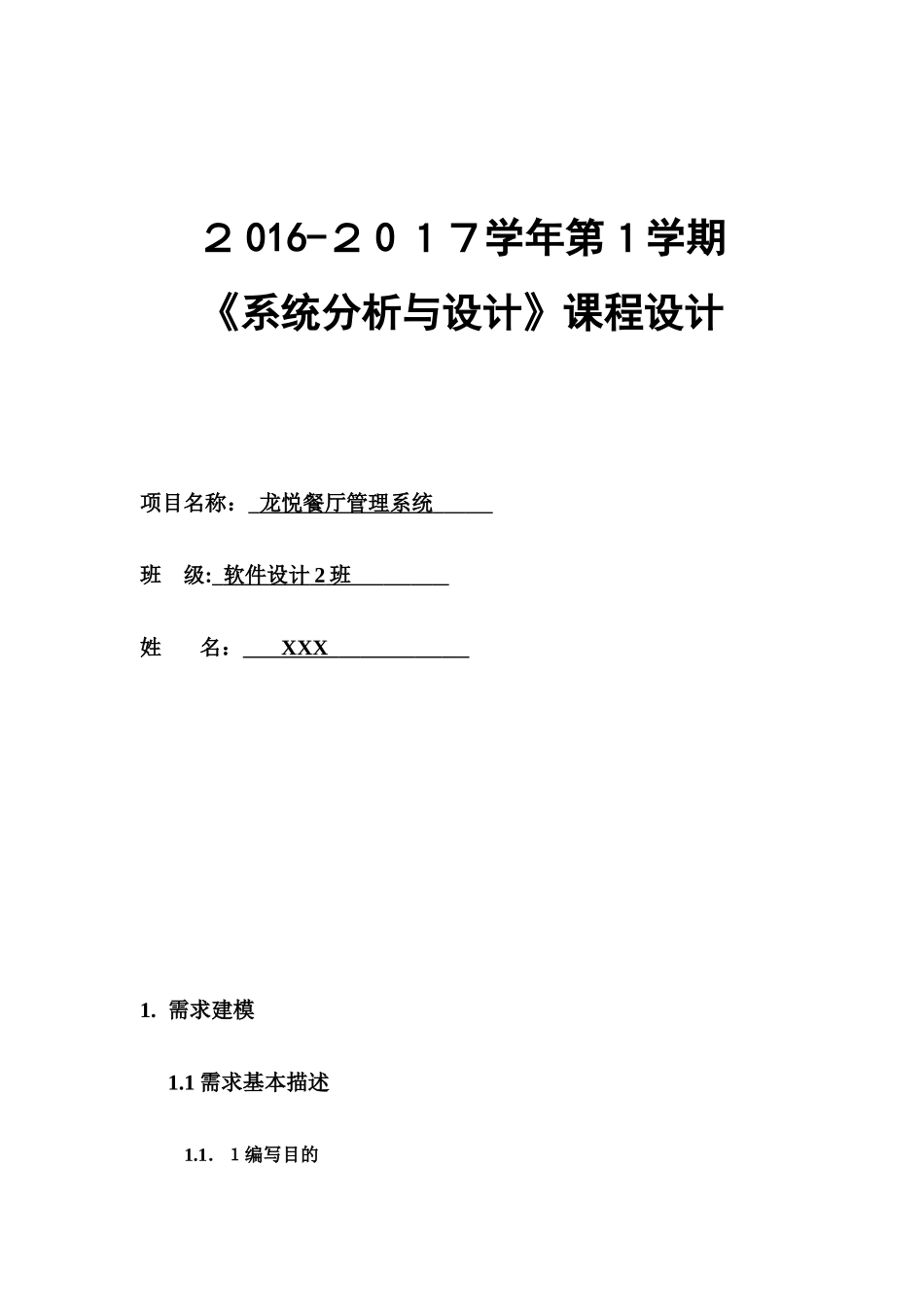 ２016-２０１７学年第１学期
《系统分析与设计》课程设计

项目名称： 龙悦餐厅管理系统

班 级: 软件设计 2 班

姓 名： XXX

1. 需求建模

1.1 需求基本描述

1.1. 1 编写目的